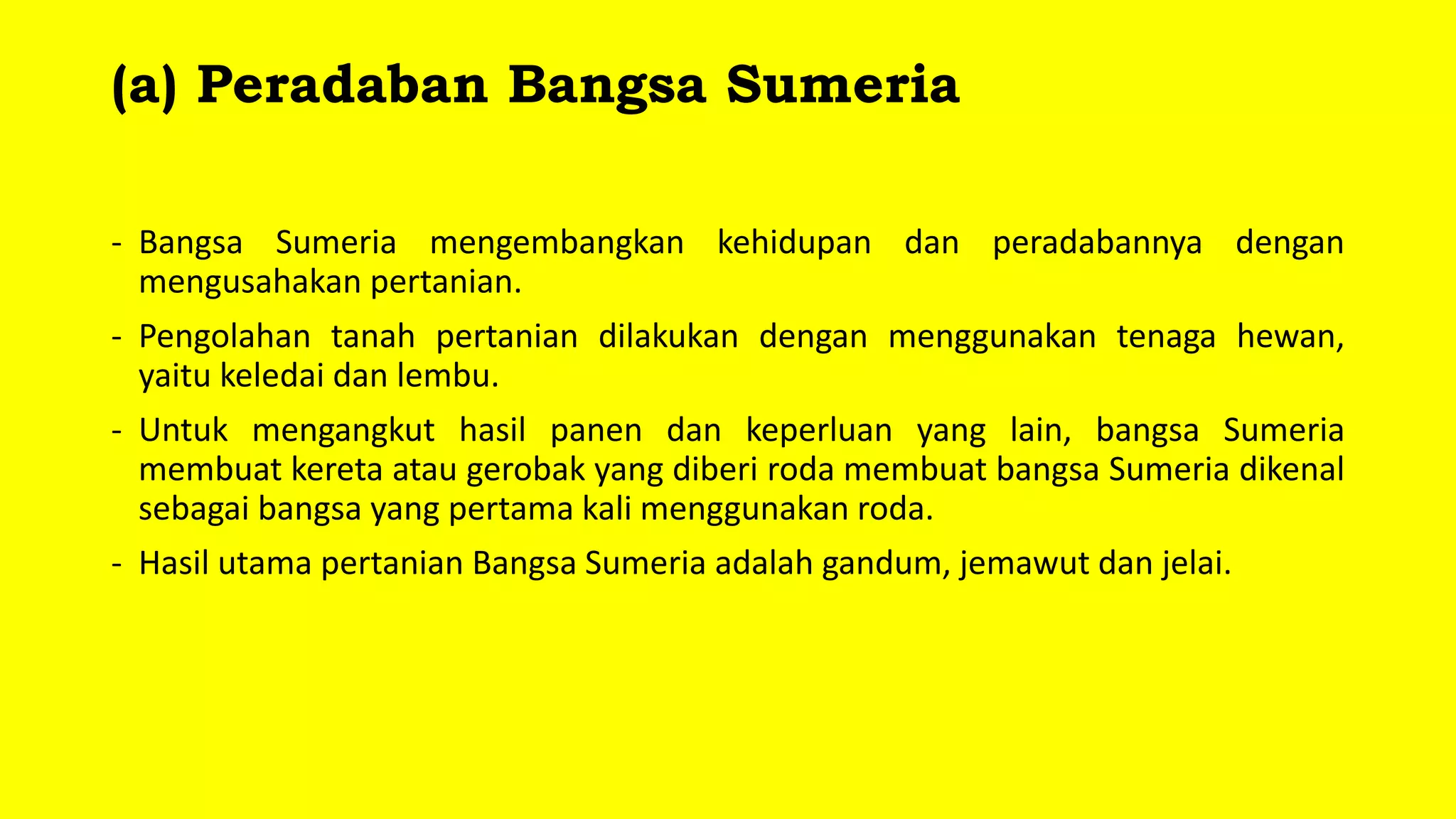 (a) Peradaban Bangsa Sumeria

- Bangsa Sumeria mengembangkan kehidupan dan peradabannya dengan mengusahakan pertanian.

- Pengolahan tanah pertanian dilakukan dengan menggunakan tenaga hewan, yaitu keledai dan lembu.

- Untuk mengangkut hasil panen dan keperluan yang lain, bangsa Sumeria membuat kereta atau gerobak yang diberi roda membuat bangsa Sumeria dikenal sebagai bangsa yang pertama kali menggunakan roda.

- Hasil utama pertanian Bangsa Sumeria adalah gandum, jemawut dan jelai.